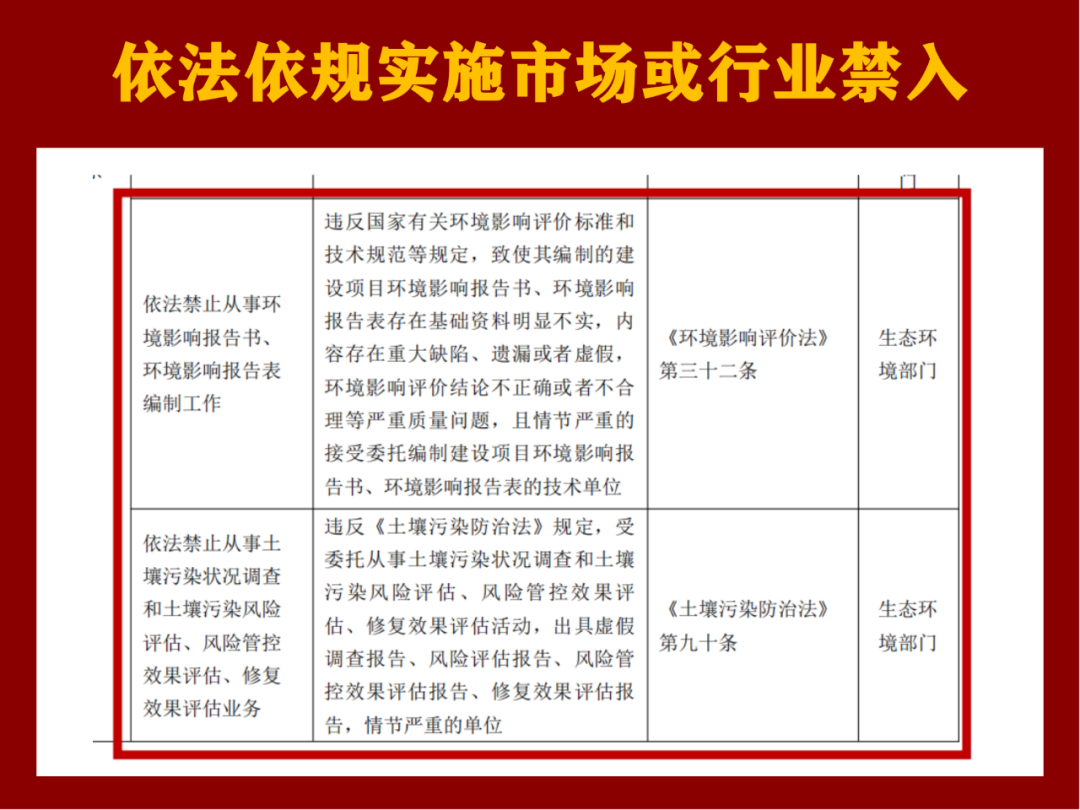 依法依规实施市场或行业禁入

| | | | 门 |
|---|---|---|---|
| 依法禁止从事环境影响报告书、环境影响报告表编制工作 | 违反国家有关环境影响评价标准和技术规范等规定，致使其编制的建设项目环境影响报告书、环境影响报告表存在基础资料明显不实，内容存在重大缺陷、遗漏或者虚假，环境影响评价结论不正确或者不合理等严重质量问题，且情节严重的接受委托编制建设项目环境影响报告书、环境影响报告表的技术单位 | 《环境影响评价法》第三十二条 | 生态环境部门 |
| 依法禁止从事土壤污染状况调查和土壤污染风险评估、风险管控效果评估、修复效果评估业务 | 违反《土壤污染防治法》规定，受委托从事土壤污染状况调查和土壤污染风险评估、风险管控效果评估、修复效果评估活动，出具虚假调查报告、风险评估报告、风险管控效果评估报告、修复效果评估报告，情节严重的单位 | 《土壤污染防治法》第九十条 | 生态环境部门 |